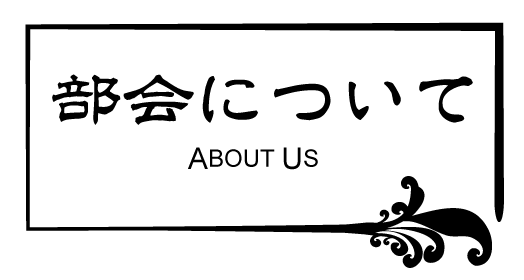 部会について

ABOUT US